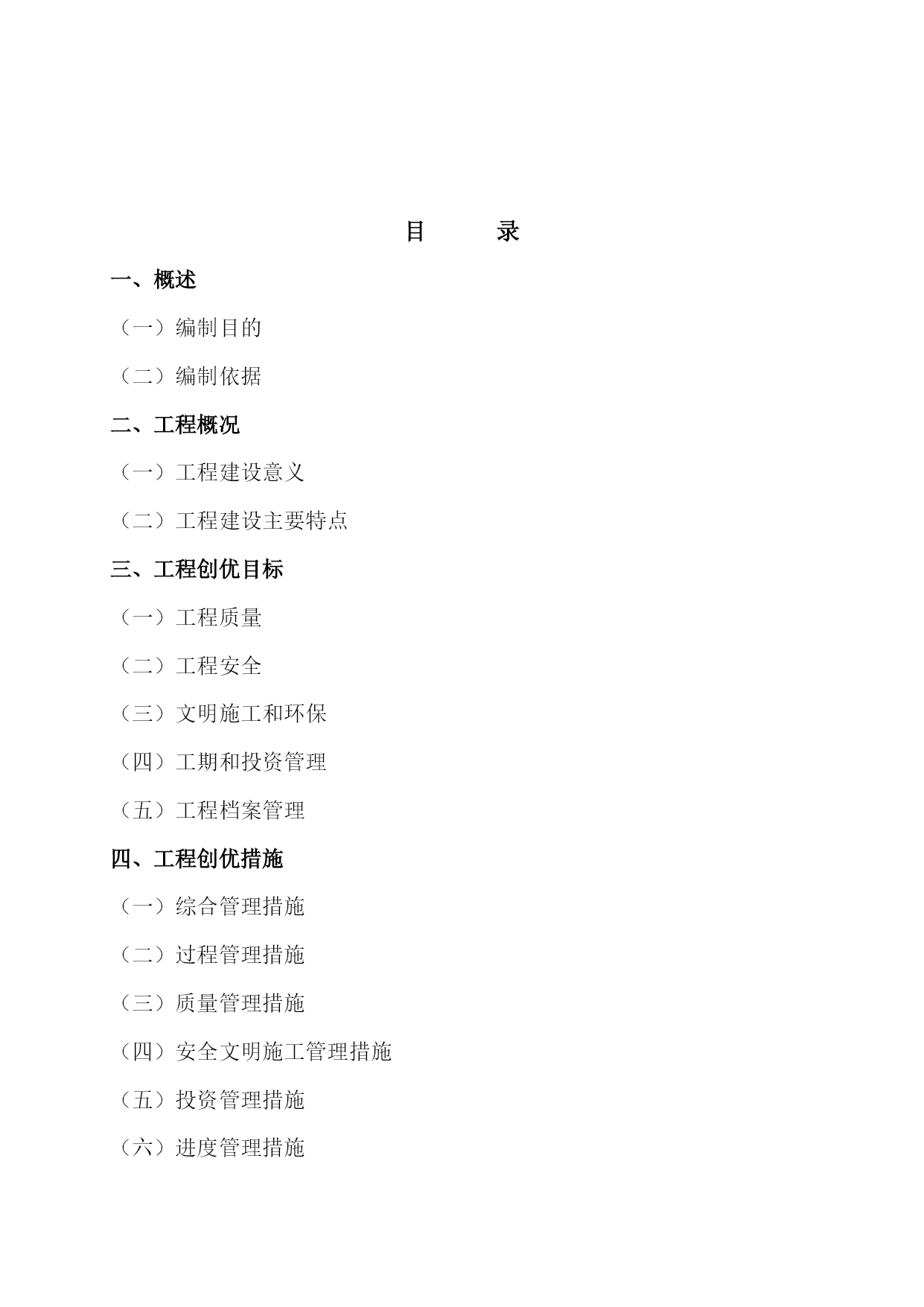 目　　录

一、概述

（一）编制目的

（二）编制依据

二、工程概况

（一）工程建设意义

（二）工程建设主要特点

三、工程创优目标

（一）工程质量

（二）工程安全

（三）文明施工和环保

（四）工期和投资管理

（五）工程档案管理

四、工程创优措施

（一）综合管理措施

（二）过程管理措施

（三）质量管理措施

（四）安全文明施工管理措施

（五）投资管理措施

（六）进度管理措施